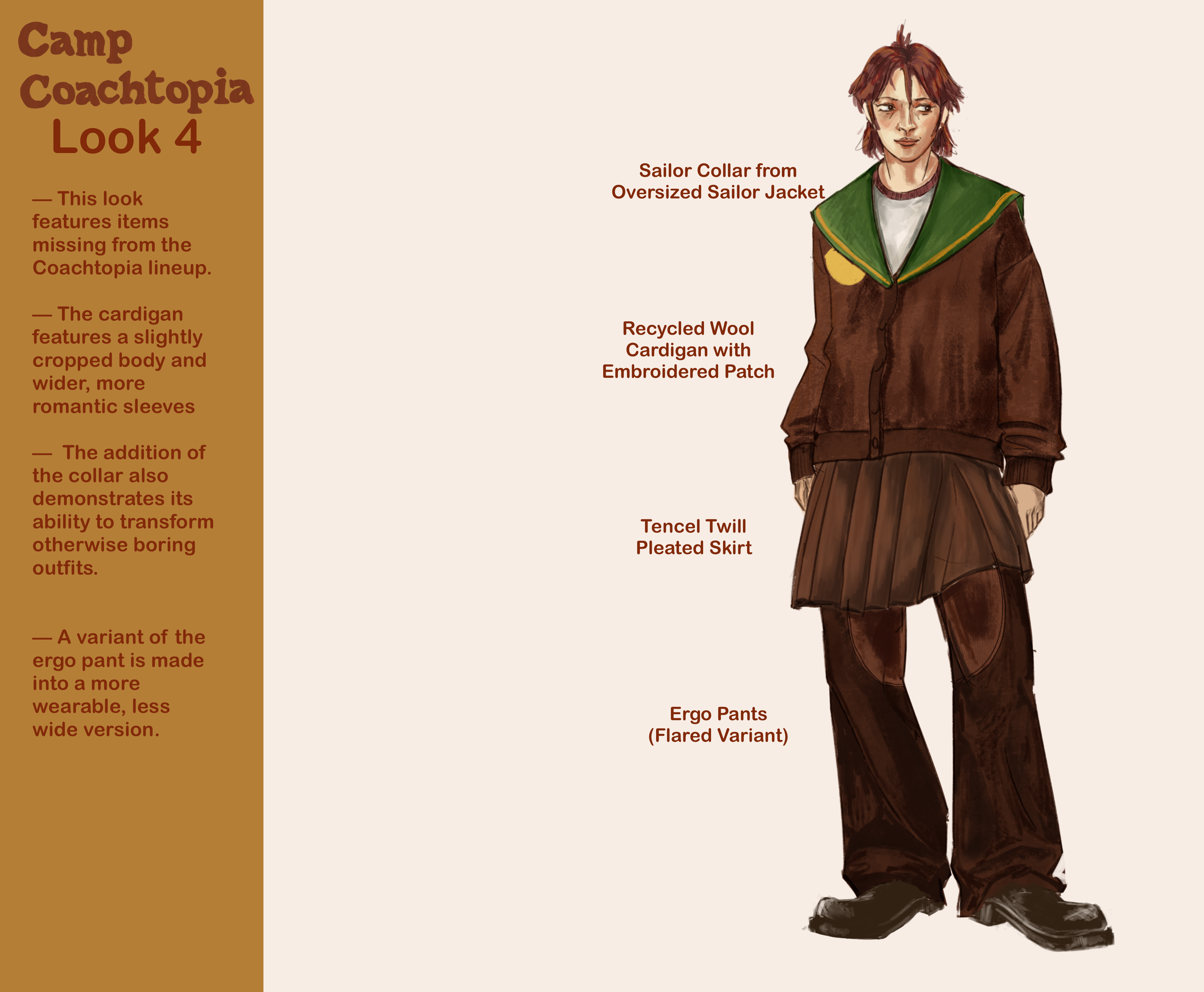 Camp Coachtopia
Look 4

— This look features items missing from the Coachtopia lineup.

— The cardigan features a slightly cropped body and wider, more romantic sleeves

— The addition of the collar also demonstrates its ability to transform otherwise boring outfits.

— A variant of the ergo pant is made into a more wearable, less wide version.

Sailor Collar from
Oversized Sailor Jacket

Recycled Wool
Cardigan with
Embroidered Patch

Tencel Twill
Pleated Skirt

Ergo Pants
(Flared Variant)